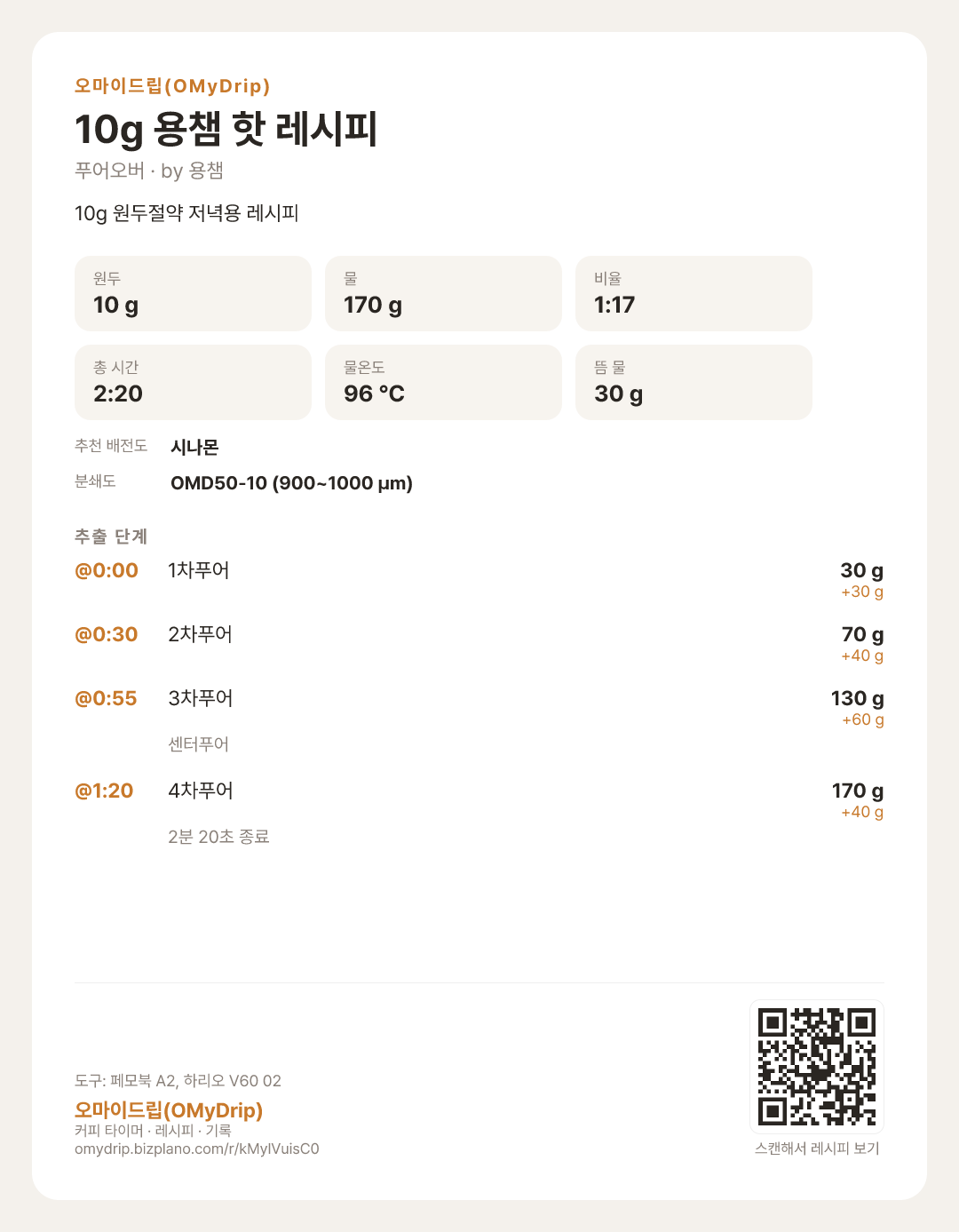 오마이드립(OMyDrip)

10g 용챔 핫 레시피

푸어오버 · by 용챔

10g 원두절약 저녁용 레시피

원두
10 g

물
170 g

비율
1:17

총 시간
2:20

물온도
96 °C

뜸 물
30 g

추천 배전도 시나몬

분쇄도 OMD50-10 (900~1000 µm)

추출 단계

@0:00 1차푸어 30 g
+30 g

@0:30 2차푸어 70 g
+40 g

@0:55 3차푸어 130 g
+60 g

센터푸어

@1:20 4차푸어 170 g
+40 g

2분 20초 종료

도구: 페모북 A2, 하리오 V60 02

오마이드립(OMyDrip)
커피 타이머 · 레시피 · 기록
omydrip.bizplano.com/r/kMylVuisC0

스캔해서 레시피 보기